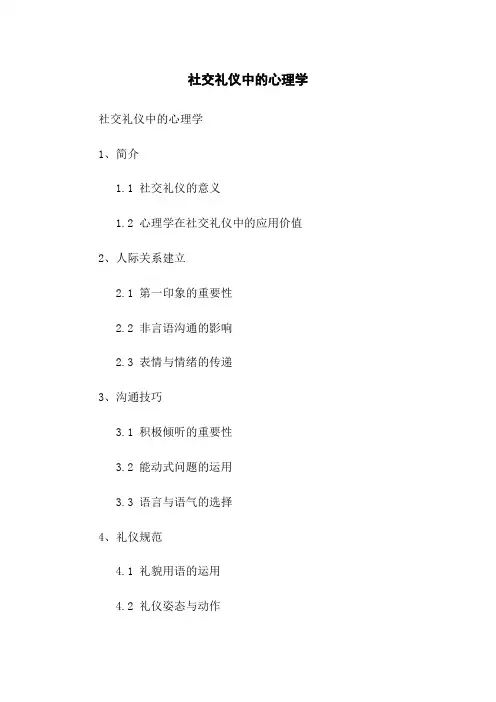 社交礼仪中的心理学

社交礼仪中的心理学

1、简介

1.1 社交礼仪的意义

1.2 心理学在社交礼仪中的应用价值

2、人际关系建立

2.1 第一印象的重要性

2.2 非言语沟通的影响

2.3 表情与情绪的传递

3、沟通技巧

3.1 积极倾听的重要性

3.2 能动式问题的运用

3.3 语言与语气的选择

4、礼仪规范

4.1 礼貌用语的运用

4.2 礼仪姿态与动作